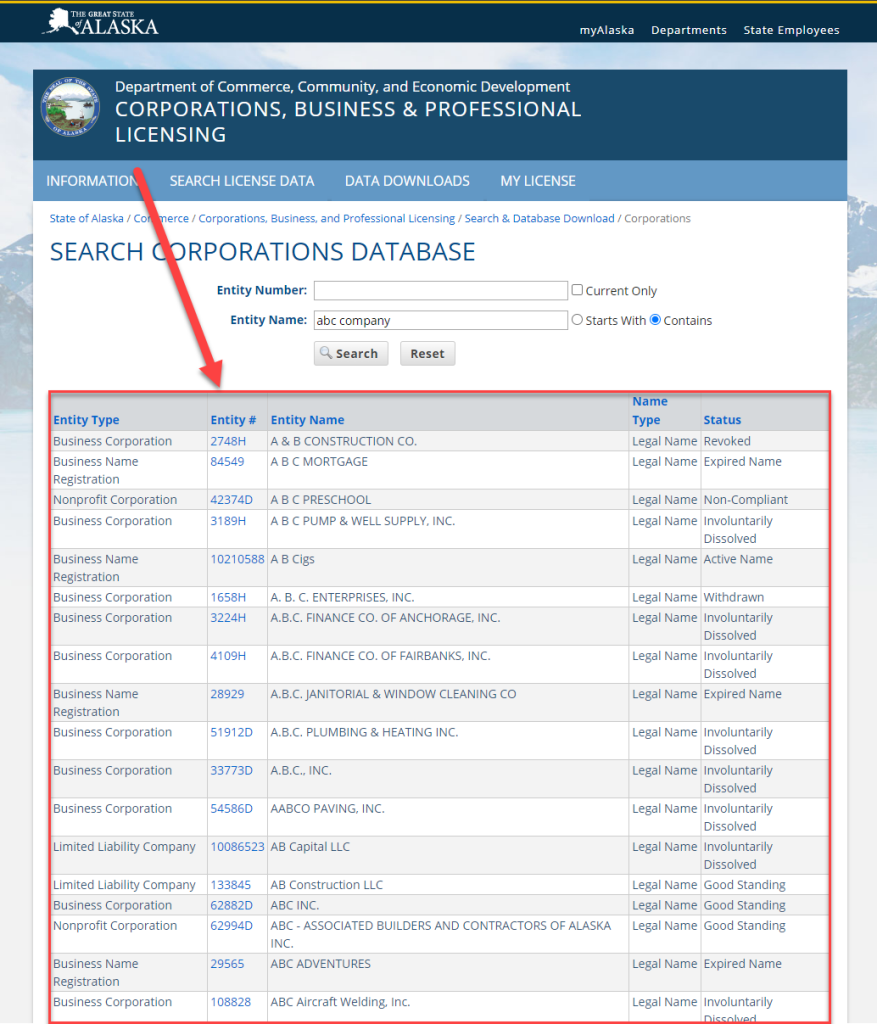 THE GREAT STATE of ALASKA

myAlaska Departments State Employees

Department of Commerce, Community, and Economic Development
CORPORATIONS, BUSINESS & PROFESSIONAL LICENSING

INFORMATION SEARCH LICENSE DATA DATA DOWNLOADS MY LICENSE

State of Alaska / Commerce / Corporations, Business, and Professional Licensing / Search & Database Download / Corporations

SEARCH CORPORATIONS DATABASE

Entity Number: Current Only

Entity Name: abc company Starts With Contains

Search Reset

| Entity Type | Entity # | Entity Name | Name Type | Status |
|---|---|---|---|---|
| Business Corporation | 2748H | A & B CONSTRUCTION CO. | Legal Name | Revoked |
| Business Name Registration | 84549 | A B C MORTGAGE | Legal Name | Expired Name |
| Nonprofit Corporation | 42374D | A B C PRESCHOOL | Legal Name | Non-Compliant |
| Business Corporation | 3189H | A B C PUMP & WELL SUPPLY, INC. | Legal Name | Involuntarily Dissolved |
| Business Name Registration | 10210588 | A B Cigs | Legal Name | Active Name |
| Business Corporation | 1658H | A. B. C. ENTERPRISES, INC. | Legal Name | Withdrawn |
| Business Corporation | 3224H | A.B.C. FINANCE CO. OF ANCHORAGE, INC. | Legal Name | Involuntarily Dissolved |
| Business Corporation | 4109H | A.B.C. FINANCE CO. OF FAIRBANKS, INC. | Legal Name | Involuntarily Dissolved |
| Business Name Registration | 28929 | A.B.C. JANITORIAL & WINDOW CLEANING CO | Legal Name | Expired Name |
| Business Corporation | 51912D | A.B.C. PLUMBING & HEATING INC. | Legal Name | Involuntarily Dissolved |
| Business Corporation | 33773D | A.B.C., INC. | Legal Name | Involuntarily Dissolved |
| Business Corporation | 54586D | AABCO PAVING, INC. | Legal Name | Involuntarily Dissolved |
| Limited Liability Company | 10086523 | AB Capital LLC | Legal Name | Involuntarily Dissolved |
| Limited Liability Company | 133845 | AB Construction LLC | Legal Name | Good Standing |
| Business Corporation | 62882D | ABC INC. | Legal Name | Good Standing |
| Nonprofit Corporation | 62994D | ABC - ASSOCIATED BUILDERS AND CONTRACTORS OF ALASKA INC. | Legal Name | Good Standing |
| Business Name Registration | 29565 | ABC ADVENTURES | Legal Name | Expired Name |
| Business Corporation | 108828 | ABC Aircraft Welding, Inc. | Legal Name | Involuntarily Dissolved |